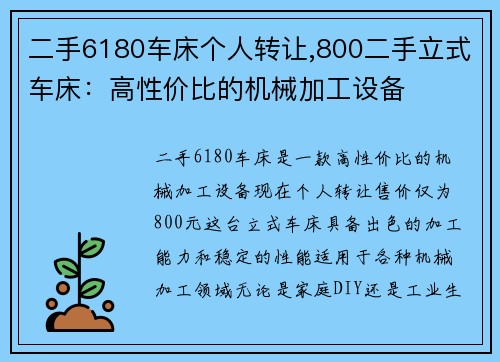 二手6180车床个人转让,800二手立式车床：高性价比的机械加工设备

二手6180车床是一款高性价比的机械加工设备现在个人转让售价仅为800元这台立式车床具备出色的加工能力和稳定的性能适用于各种机械加工领域无论是家庭DIY还是工业生